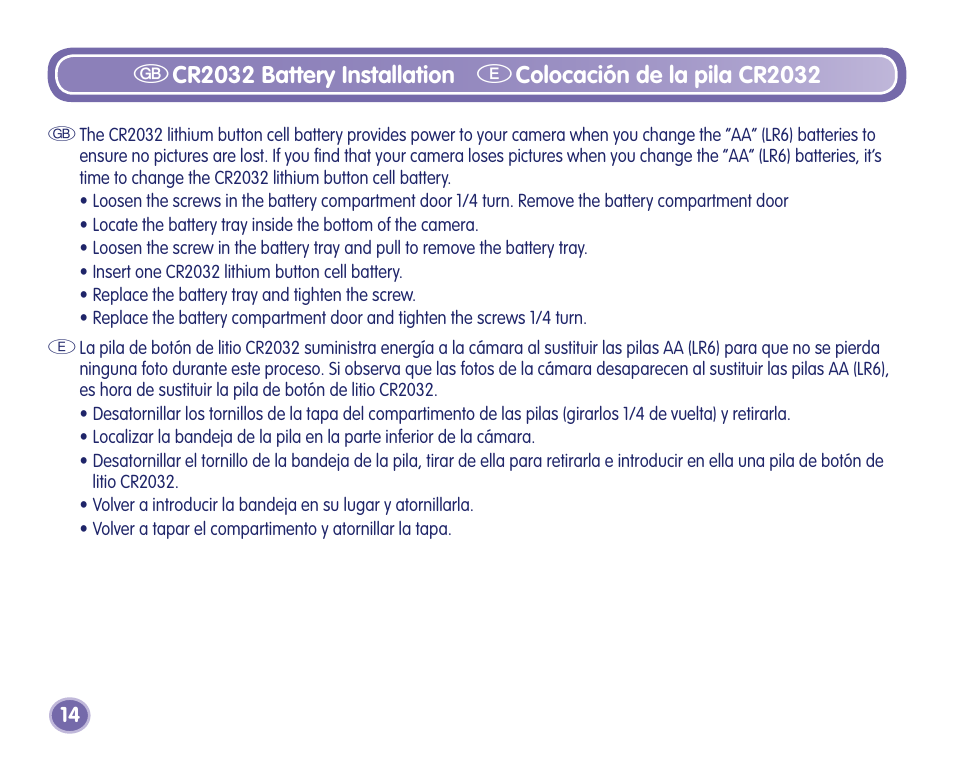 GB CR2032 Battery Installation E Colocación de la pila CR2032

GB The CR2032 lithium button cell battery provides power to your camera when you change the "AA" (LR6) batteries to ensure no pictures are lost. If you find that your camera loses pictures when you change the "AA" (LR6) batteries, it's time to change the CR2032 lithium button cell battery.
• Loosen the screws in the battery compartment door 1/4 turn. Remove the battery compartment door
• Locate the battery tray inside the bottom of the camera.
• Loosen the screw in the battery tray and pull to remove the battery tray.
• Insert one CR2032 lithium button cell battery.
• Replace the battery tray and tighten the screw.
• Replace the battery compartment door and tighten the screws 1/4 turn.

E La pila de botón de litio CR2032 suministra energía a la cámara al sustituir las pilas AA (LR6) para que no se pierda ninguna foto durante este proceso. Si observa que las fotos de la cámara desaparecen al sustituir las pilas AA (LR6), es hora de sustituir la pila de botón de litio CR2032.
• Desatornillar los tornillos de la tapa del compartimento de las pilas (girarlos 1/4 de vuelta) y retirarla.
• Localizar la bandeja de la pila en la parte inferior de la cámara.
• Desatornillar el tornillo de la bandeja de la pila, tirar de ella para retirarla e introducir en ella una pila de botón de litio CR2032.
• Volver a introducir la bandeja en su lugar y atornillarla.
• Volver a tapar el compartimento y atornillar la tapa.

14